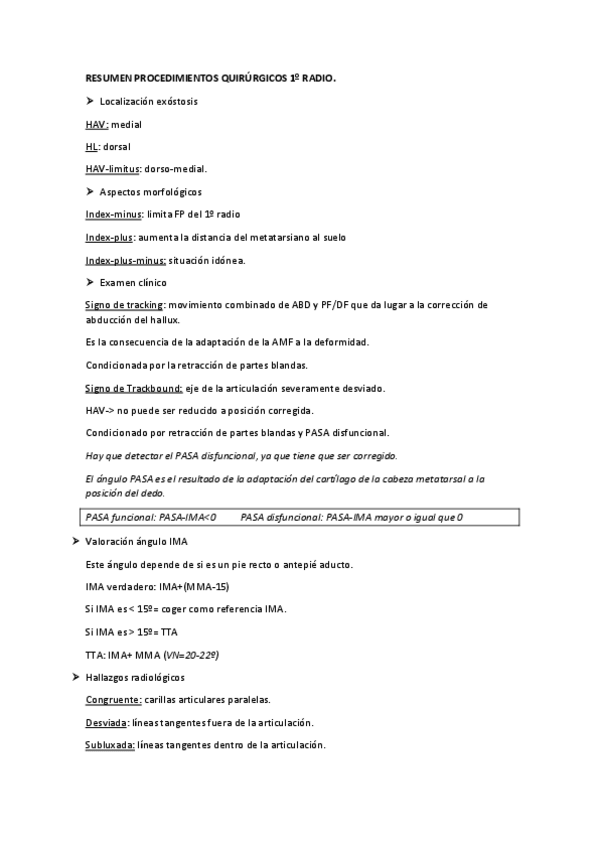 RESUMEN PROCEDIMIENTOS QUIRÚRGICOS 1º RADIO.

➤ Localización exóstosis

HAV: medial

HL: dorsal

HAV-limitus: dorso-medial.

➤ Aspectos morfológicos

Index-minus: limita FP del 1º radio

Index-plus: aumenta la distancia del metatarsiano al suelo

Index-plus-minus: situación idónea.

➤ Examen clínico

Signo de tracking: movimiento combinado de ABD y PF/DF que da lugar a la corrección de abducción del hallux.

Es la consecuencia de la adaptación de la AMF a la deformidad.

Condicionada por la retracción de partes blandas.

Signo de Trackbound: eje de la articulación severamente desviado.

HAV-> no puede ser reducido a posición corregida.

Condicionado por retracción de partes blandas y PASA disfuncional.

Hay que detectar el PASA disfuncional, ya que tiene que ser corregido.

El ángulo PASA es el resultado de la adaptación del cartílago de la cabeza metatarsal a la posición del dedo.

PASA funcional: PASA-IMA<0 PASA disfuncional: PASA-IMA mayor o igual que 0

➤ Valoración ángulo IMA

Este ángulo depende de si es un pie recto o antepié aducto.

IMA verdadero: IMA+(MMA-15)

Si IMA es < 15º= coger como referencia IMA.

Si IMA es > 15º= TTA

TTA: IMA+ MMA (VN=20-22º)

➤ Hallazgos radiológicos

Congruente: carillas articulares paralelas.

Desviada: líneas tangentes fuera de la articulación.

Subluxada: líneas tangentes dentro de la articulación.